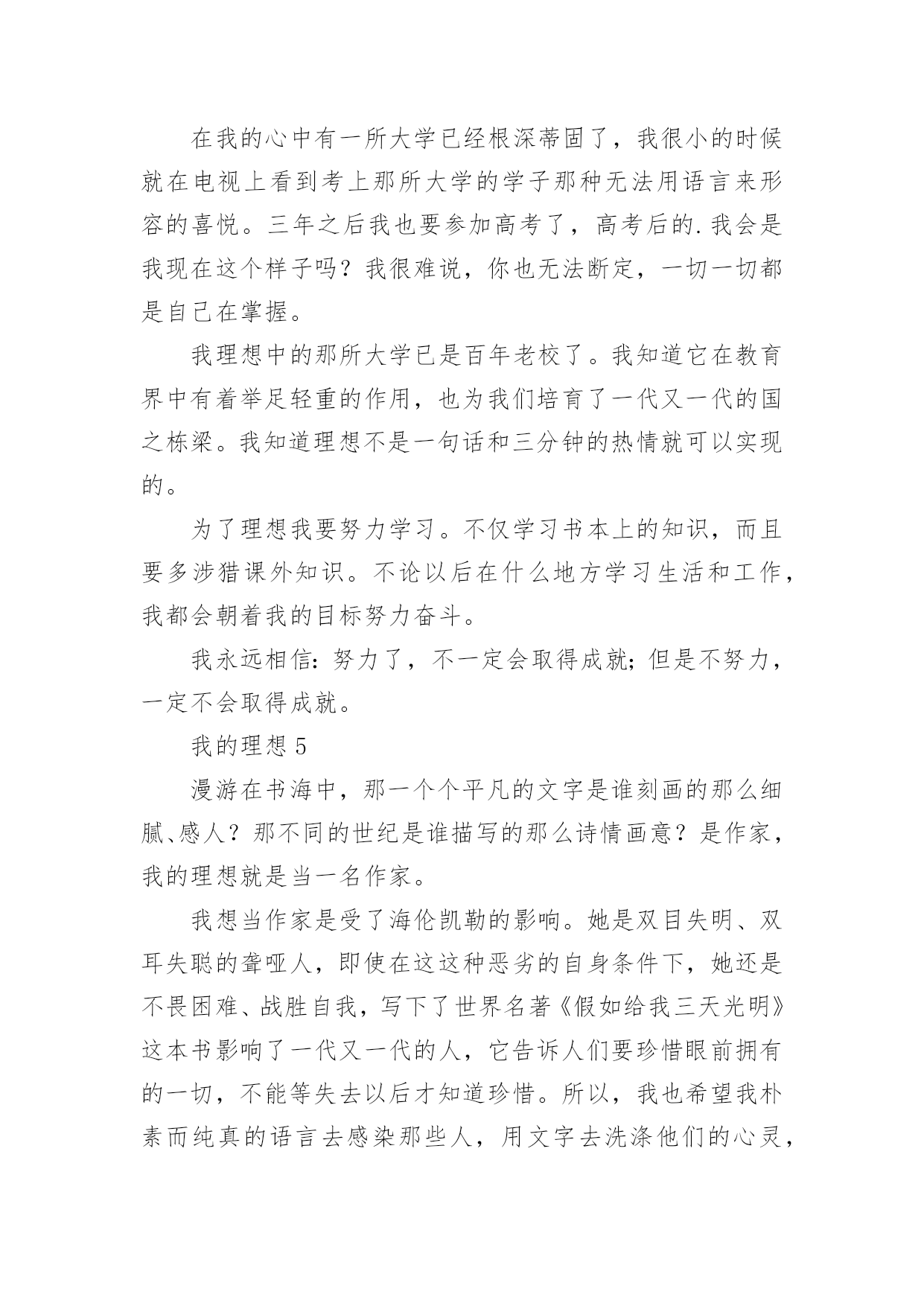 在我的心中有一所大学已经根深蒂固了，我很小的时候就在电视上看到考上那所大学的学子那种无法用语言来形容的喜悦。三年之后我也要参加高考了，高考后的.我会是我现在这个样子吗？我很难说，你也无法断定，一切一切都是自己在掌握。

我理想中的那所大学已是百年老校了。我知道它在教育界中有着举足轻重的作用，也为我们培育了一代又一代的国之栋梁。我知道理想不是一句话和三分钟的热情就可以实现的。

为了理想我要努力学习。不仅学习书本上的知识，而且要多涉猎课外知识。不论以后在什么地方学习生活和工作，我都会朝着我的目标努力奋斗。

我永远相信：努力了，不一定会取得成就；但是不努力，一定不会取得成就。

我的理想 5

漫游在书海中，那一个个平凡的文字是谁刻画的那么细腻、感人？那不同的世纪是谁描写的那么诗情画意？是作家，我的理想就是当一名作家。

我想当作家是受了海伦凯勒的影响。她是双目失明、双耳失聪的聋哑人，即使在这这种恶劣的自身条件下，她还是不畏困难、战胜自我，写下了世界名著《假如给我三天光明》这本书影响了一代又一代的人，它告诉人们要珍惜眼前拥有的一切，不能等失去以后才知道珍惜。所以，我也希望我朴素而纯真的语言去感染那些人，用文字去洗涤他们的心灵，